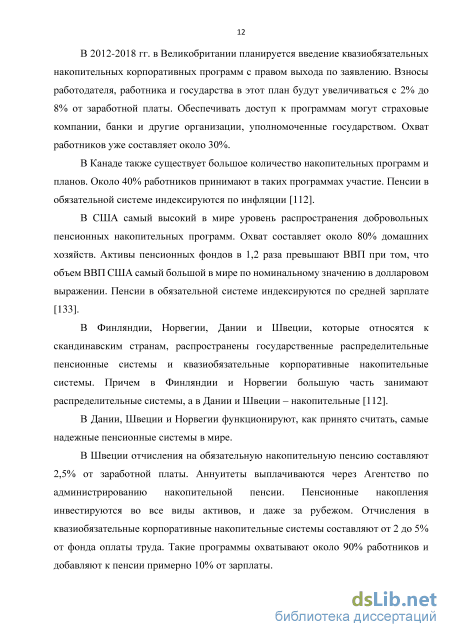 12

В 2012-2018 гг. в Великобритании планируется введение квазиобязательных накопительных корпоративных программ с правом выхода по заявлению. Взносы работодателя, работника и государства в этот план будут увеличиваться с 2% до 8% от заработной платы. Обеспечивать доступ к программам могут страховые компании, банки и другие организации, уполномоченные государством. Охват работников уже составляет около 30%.

В Канаде также существует большое количество накопительных программ и планов. Около 40% работников принимают в таких программах участие. Пенсии в обязательной системе индексируются по инфляции [112].

В США самый высокий в мире уровень распространения добровольных пенсионных накопительных программ. Охват составляет около 80% домашних хозяйств. Активы пенсионных фондов в 1,2 раза превышают ВВП при том, что объем ВВП США самый большой в мире по номинальному значению в долларовом выражении. Пенсии в обязательной системе индексируются по средней зарплате [133].

В Финляндии, Норвегии, Дании и Швеции, которые относятся к скандинавским странам, распространены государственные распределительные пенсионные системы и квазиобязательные корпоративные накопительные системы. Причем в Финляндии и Норвегии большую часть занимают распределительные системы, а в Дании и Швеции – накопительные [112].

В Дании, Швеции и Норвегии функционируют, как принято считать, самые надежные пенсионные системы в мире.

В Швеции отчисления на обязательную накопительную пенсию составляют 2,5% от заработной платы. Аннуитеты выплачиваются через Агентство по администрированию накопительной пенсии. Пенсионные накопления инвестируются во все виды активов, и даже за рубежом. Отчисления в квазиобязательные корпоративные накопительные системы составляют от 2 до 5% от фонда оплаты труда. Такие программы охватывают около 90% работников и добавляют к пенсии примерно 10% от зарплаты.

dsLib.net
библиотека диссертаций